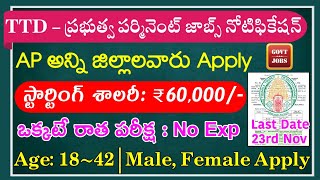 TTD – ప్రభుత్వ పర్మినెంట్ జాబ్స్ నోటిఫికేషన్

AP అన్ని జిల్లాలవారు Apply

GOVT JOBS

స్టార్టింగ్ శాలరీ: ₹60,000/-

ఒక్కటే రాత పరీక్ష : No Exp

Last Date 23rd Nov

Age: 18~42 | Male, Female Apply